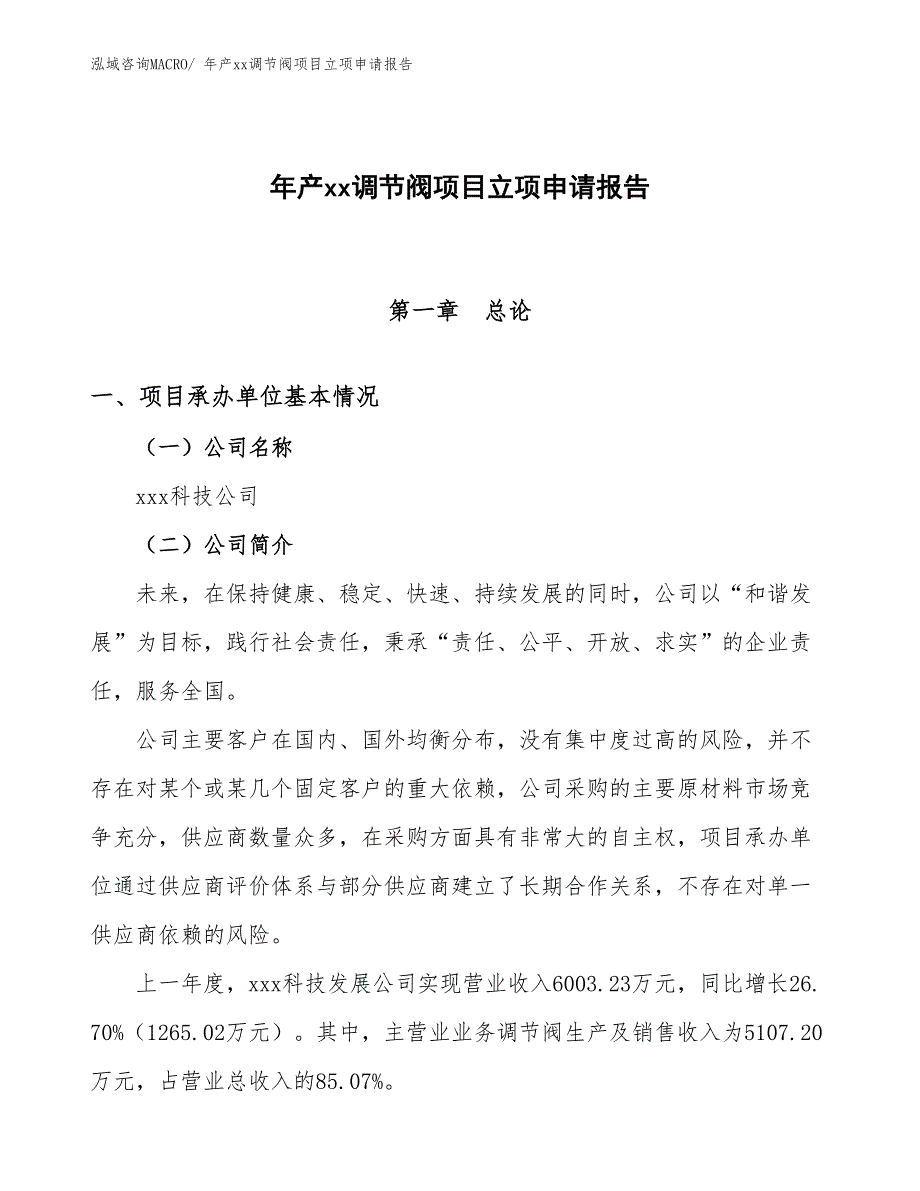 泓域咨询MACRO/ 年产xx调节阀项目立项申请报告

年产xx调节阀项目立项申请报告

第一章 总论

一、项目承办单位基本情况

（一）公司名称

xxx科技公司

（二）公司简介

未来，在保持健康、稳定、快速、持续发展的同时，公司以“和谐发展”为目标，践行社会责任，秉承“责任、公平、开放、求实”的企业责任，服务全国。

公司主要客户在国内、国外均衡分布，没有集中度过高的风险，并不存在对某个或某几个固定客户的重大依赖，公司采购的主要原材料市场竞争充分，供应商数量众多，在采购方面具有非常大的自主权，项目承办单位通过供应商评价体系与部分供应商建立了长期合作关系，不存在对单一供应商依赖的风险。

上一年度，xxx科技发展公司实现营业收入6003.23万元，同比增长26.70%（1265.02万元）。其中，主营业业务调节阀生产及销售收入为5107.20万元，占营业总收入的85.07%。